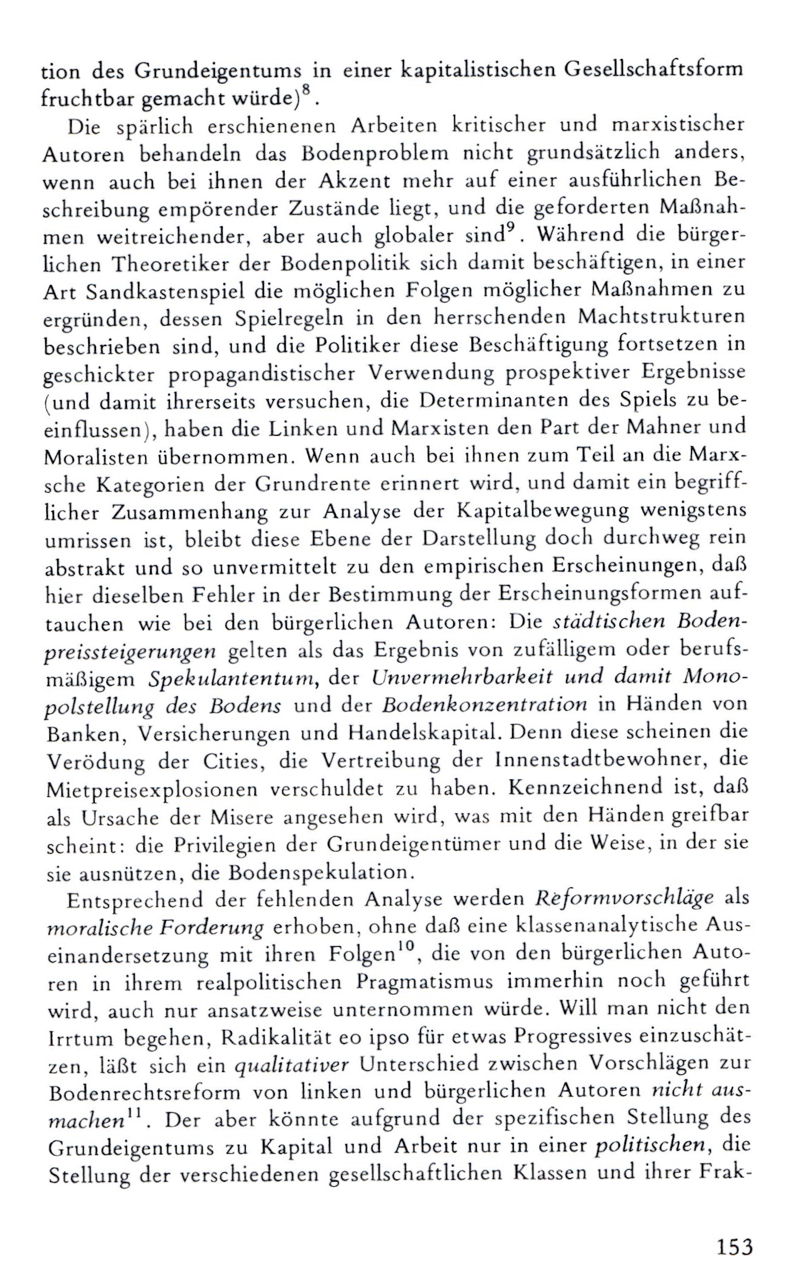 tion des Grundeigentums in einer kapitalistischen Gesellschaftsform fruchtbar gemacht würde)$^{8}$.

Die spärlich erschienenen Arbeiten kritischer und marxistischer Autoren behandeln das Bodenproblem nicht grundsätzlich anders, wenn auch bei ihnen der Akzent mehr auf einer ausführlichen Beschreibung empörender Zustände liegt, und die geforderten Maßnahmen weitreichender, aber auch globaler sind$^{9}$. Während die bürgerlichen Theoretiker der Bodenpolitik sich damit beschäftigen, in einer Art Sandkastenspiel die möglichen Folgen möglicher Maßnahmen zu ergründen, dessen Spielregeln in den herrschenden Machtstrukturen beschrieben sind, und die Politiker diese Beschäftigung fortsetzen in geschickter propagandistischer Verwendung prospektiver Ergebnisse (und damit ihrerseits versuchen, die Determinanten des Spiels zu beeinflussen), haben die Linken und Marxisten den Part der Mahner und Moralisten übernommen. Wenn auch bei ihnen zum Teil an die Marxsche Kategorien der Grundrente erinnert wird, und damit ein begrifflicher Zusammenhang zur Analyse der Kapitalbewegung wenigstens umrissen ist, bleibt diese Ebene der Darstellung doch durchweg rein abstrakt und so unvermittelt zu den empirischen Erscheinungen, daß hier dieselben Fehler in der Bestimmung der Erscheinungsformen auftauchen wie bei den bürgerlichen Autoren: Die städtischen Bodenpreissteigerungen gelten als das Ergebnis von zufälligem oder berufsmäßigem Spekulantentum, der Unvermehrbarkeit und damit Monopolstellung des Bodens und der Bodenkonzentration in Händen von Banken, Versicherungen und Handelskapital. Denn diese scheinen die Verödung der Cities, die Vertreibung der Innenstadtbewohner, die Mietpreisexplosionen verschuldet zu haben. Kennzeichnend ist, daß als Ursache der Misere angesehen wird, was mit den Händen greifbar scheint: die Privilegien der Grundeigentümer und die Weise, in der sie sie ausnützen, die Bodenspekulation.

Entsprechend der fehlenden Analyse werden Reformvorschläge als moralische Forderung erhoben, ohne daß eine klassenanalytische Auseinandersetzung mit ihren Folgen$^{10}$, die von den bürgerlichen Autoren in ihrem realpolitischen Pragmatismus immerhin noch geführt wird, auch nur ansatzweise unternommen würde. Will man nicht den Irrtum begehen, Radikalität eo ipso für etwas Progressives einzuschätzen, läßt sich ein qualitativer Unterschied zwischen Vorschlägen zur Bodenrechtsreform von linken und bürgerlichen Autoren nicht ausmachen$^{11}$. Der aber könnte aufgrund der spezifischen Stellung des Grundeigentums zu Kapital und Arbeit nur in einer politischen, die Stellung der verschiedenen gesellschaftlichen Klassen und ihrer Frak-

153